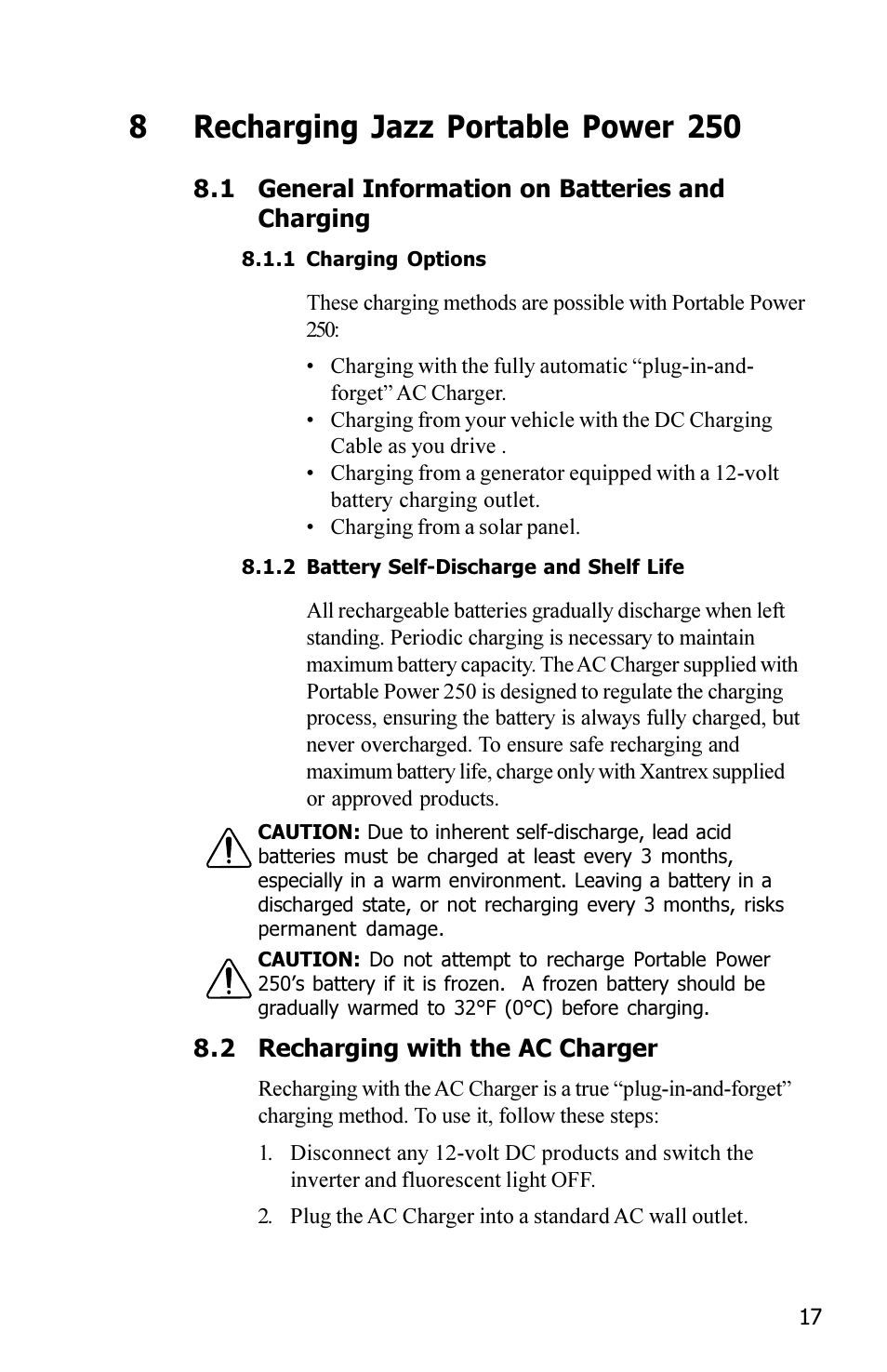 8 Recharging Jazz Portable Power 250

8.1 General Information on Batteries and Charging

8.1.1 Charging Options

These charging methods are possible with Portable Power 250:

• Charging with the fully automatic “plug-in-and-forget” AC Charger.
• Charging from your vehicle with the DC Charging Cable as you drive .
• Charging from a generator equipped with a 12-volt battery charging outlet.
• Charging from a solar panel.

8.1.2 Battery Self-Discharge and Shelf Life

All rechargeable batteries gradually discharge when left standing. Periodic charging is necessary to maintain maximum battery capacity. The AC Charger supplied with Portable Power 250 is designed to regulate the charging process, ensuring the battery is always fully charged, but never overcharged. To ensure safe recharging and maximum battery life, charge only with Xantrex supplied or approved products.

CAUTION: Due to inherent self-discharge, lead acid batteries must be charged at least every 3 months, especially in a warm environment. Leaving a battery in a discharged state, or not recharging every 3 months, risks permanent damage.

CAUTION: Do not attempt to recharge Portable Power 250’s battery if it is frozen. A frozen battery should be gradually warmed to 32°F (0°C) before charging.

8.2 Recharging with the AC Charger

Recharging with the AC Charger is a true “plug-in-and-forget” charging method. To use it, follow these steps:

1. Disconnect any 12-volt DC products and switch the inverter and fluorescent light OFF.

2. Plug the AC Charger into a standard AC wall outlet.

17